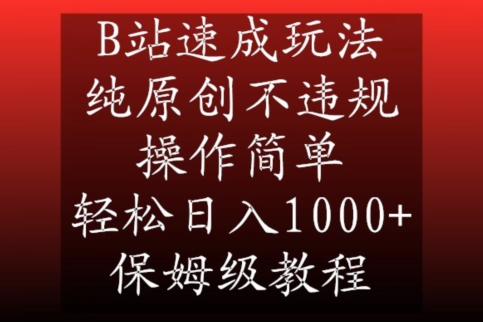 B站速成玩法
纯原创不违规
操作简单
轻松日入1000+
保姆级教程